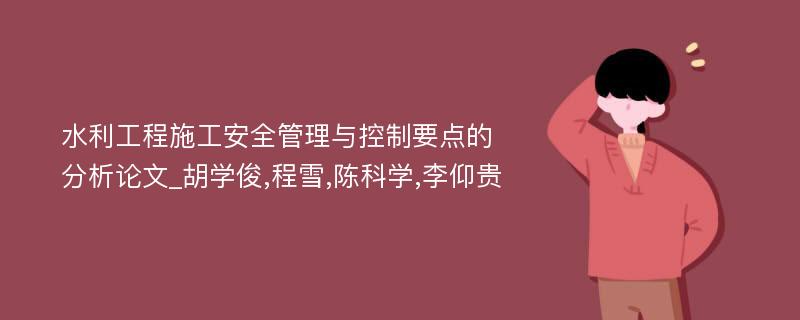 水利工程施工安全管理与控制要点的分析论文_胡学俊,程雪,陈科学,李仰贵